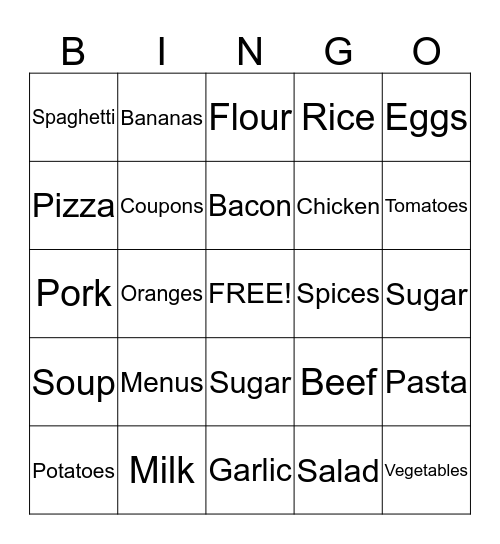 | B | I | N | G | O |
|---|---|---|---|---|
| Spaghetti | Bananas | Flour | Rice | Eggs |
| Pizza | Coupons | Bacon | Chicken | Tomatoes |
| Pork | Oranges | FREE! | Spices | Sugar |
| Soup | Menus | Sugar | Beef | Pasta |
| Potatoes | Milk | Garlic | Salad | Vegetables |